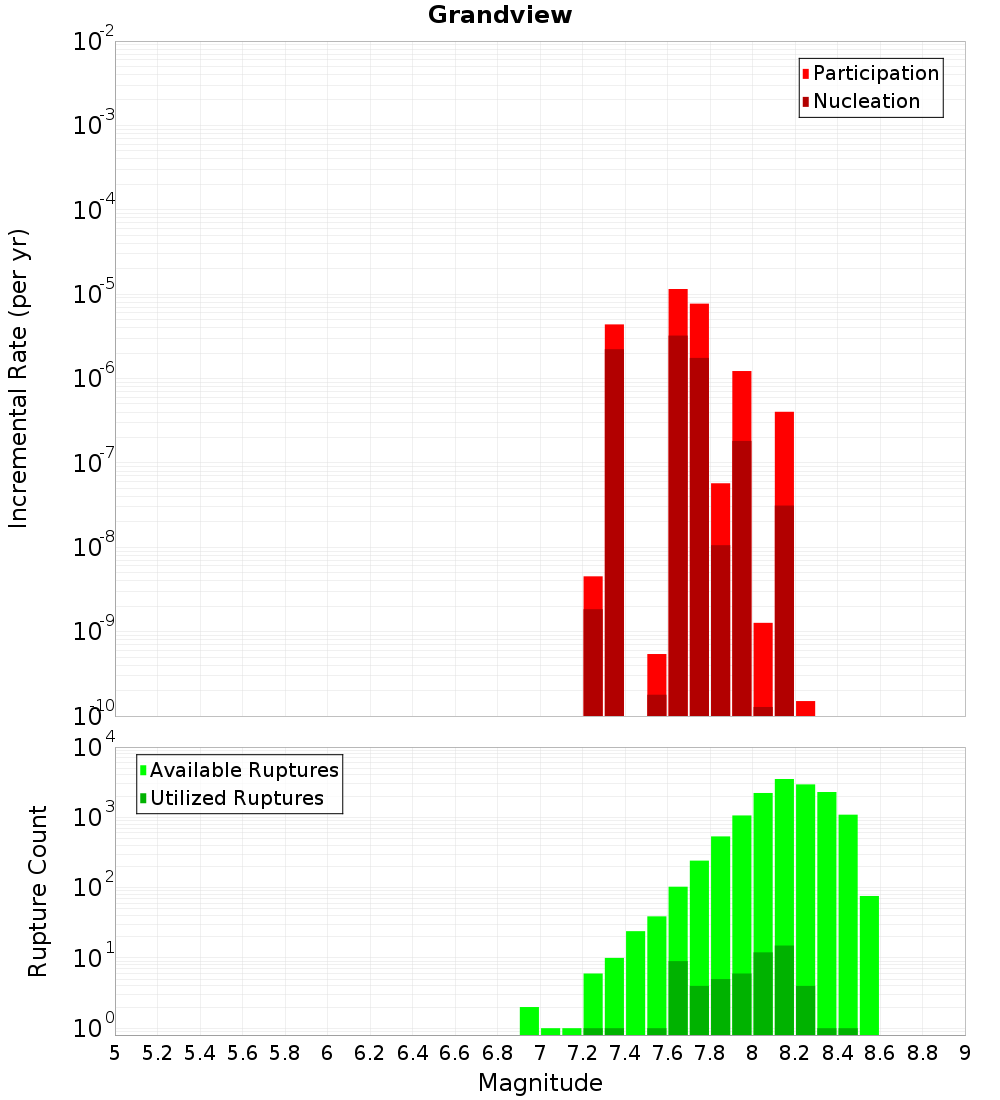 Grandview

Participation
Nucleation

Incremental Rate (per yr)

$10^{-2}$
$10^{-3}$
$10^{-4}$
$10^{-5}$
$10^{-6}$
$10^{-7}$
$10^{-8}$
$10^{-9}$
$10^{-10}$

Available Ruptures
Utilized Ruptures

Rupture Count

$10^{4}$
$10^{3}$
$10^{2}$
$10^{1}$
$10^{0}$

5 5.2 5.4 5.6 5.8 6 6.2 6.4 6.6 6.8 7 7.2 7.4 7.6 7.8 8 8.2 8.4 8.6 8.8 9

Magnitude